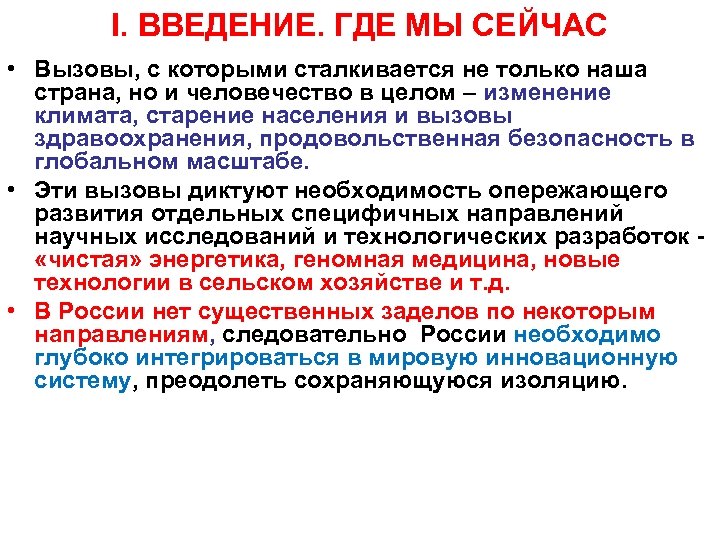 I. ВВЕДЕНИЕ. ГДЕ МЫ СЕЙЧАС

• Вызовы, с которыми сталкивается не только наша страна, но и человечество в целом – изменение климата, старение населения и вызовы здравоохранения, продовольственная безопасность в глобальном масштабе.

• Эти вызовы диктуют необходимость опережающего развития отдельных специфичных направлений научных исследований и технологических разработок - «чистая» энергетика, геномная медицина, новые технологии в сельском хозяйстве и т.д.

• В России нет существенных заделов по некоторым направлениям, следовательно России необходимо глубоко интегрироваться в мировую инновационную систему, преодолеть сохраняющуюся изоляцию.